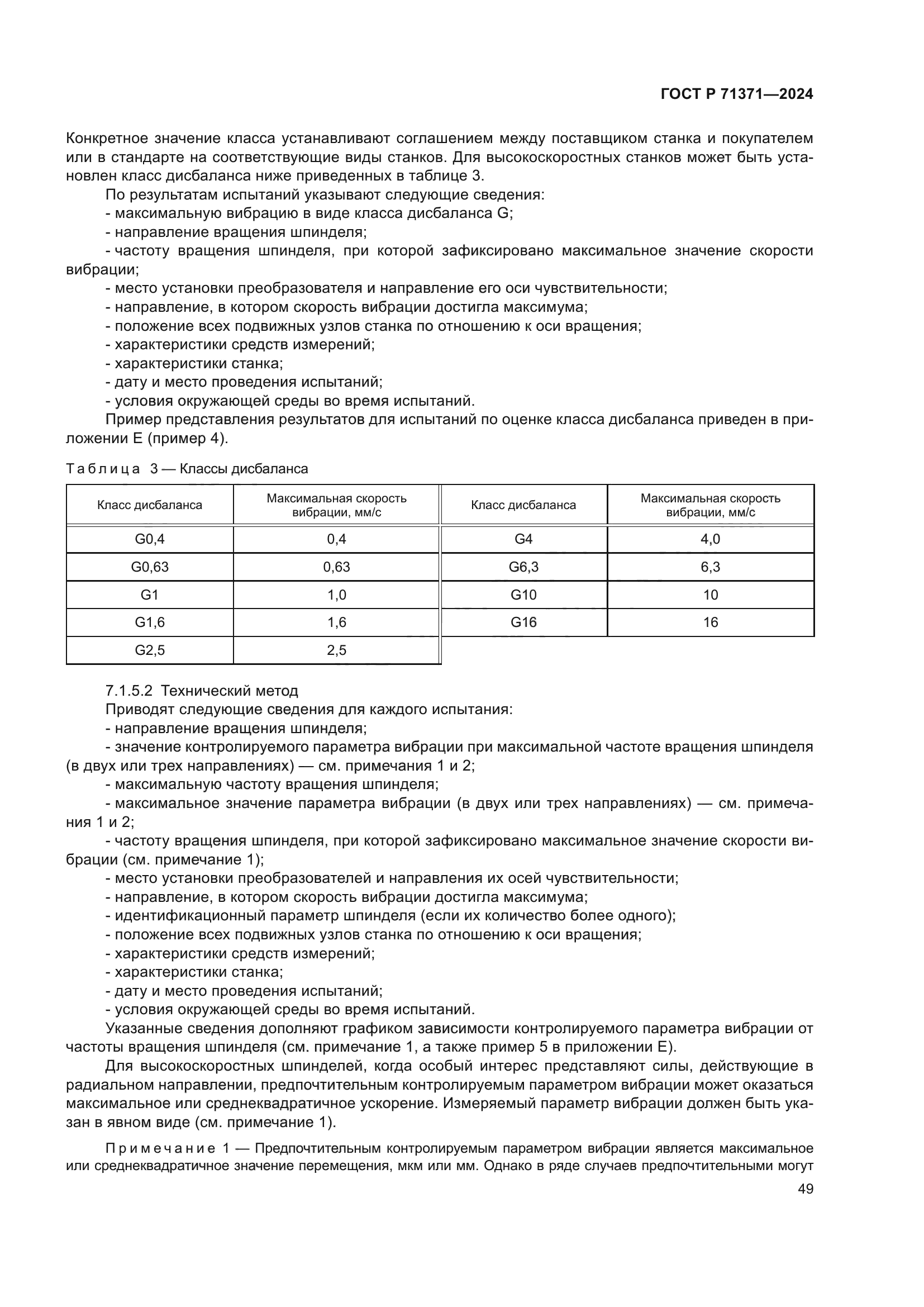 ГОСТ Р 71371—2024

Конкретное значение класса устанавливают соглашением между поставщиком станка и покупателем или в стандарте на соответствующие виды станков. Для высокоскоростных станков может быть установлен класс дисбаланса ниже приведенных в таблице 3.

По результатам испытаний указывают следующие сведения:
- максимальную вибрацию в виде класса дисбаланса G;
- направление вращения шпинделя;
- частоту вращения шпинделя, при которой зафиксировано максимальное значение скорости вибрации;
- место установки преобразователя и направление его оси чувствительности;
- направление, в котором скорость вибрации достигла максимума;
- положение всех подвижных узлов станка по отношению к оси вращения;
- характеристики средств измерений;
- характеристики станка;
- дату и место проведения испытаний;
- условия окружающей среды во время испытаний.

Пример представления результатов для испытаний по оценке класса дисбаланса приведен в приложении Е (пример 4).

Таблица 3 — Классы дисбаланса

| Класс дисбаланса | Максимальная скорость вибрации, мм/с | Класс дисбаланса | Максимальная скорость вибрации, мм/с |
|---|---|---|---|
| G0,4 | 0,4 | G4 | 4,0 |
| G0,63 | 0,63 | G6,3 | 6,3 |
| G1 | 1,0 | G10 | 10 |
| G1,6 | 1,6 | G16 | 16 |
| G2,5 | 2,5 | | |

7.1.5.2 Технический метод

Приводят следующие сведения для каждого испытания:
- направление вращения шпинделя;
- значение контролируемого параметра вибрации при максимальной частоте вращения шпинделя (в двух или трех направлениях) — см. примечания 1 и 2;
- максимальную частоту вращения шпинделя;
- максимальное значение параметра вибрации (в двух или трех направлениях) — см. примечания 1 и 2;
- частоту вращения шпинделя, при которой зафиксировано максимальное значение скорости вибрации (см. примечание 1);
- место установки преобразователей и направления их осей чувствительности;
- направление, в котором скорость вибрации достигла максимума;
- идентификационный параметр шпинделя (если их количество более одного);
- положение всех подвижных узлов станка по отношению к оси вращения;
- характеристики средств измерений;
- характеристики станка;
- дату и место проведения испытаний;
- условия окружающей среды во время испытаний.

Указанные сведения дополняют графиком зависимости контролируемого параметра вибрации от частоты вращения шпинделя (см. примечание 1, а также пример 5 в приложении Е).

Для высокоскоростных шпинделей, когда особый интерес представляют силы, действующие в радиальном направлении, предпочтительным контролируемым параметром вибрации может оказаться максимальное или среднеквадратичное ускорение. Измеряемый параметр вибрации должен быть указан в явном виде (см. примечание 1).

Примечание 1 — Предпочтительным контролируемым параметром вибрации является максимальное или среднеквадратичное значение перемещения, мкм или мм. Однако в ряде случаев предпочтительными могут

49